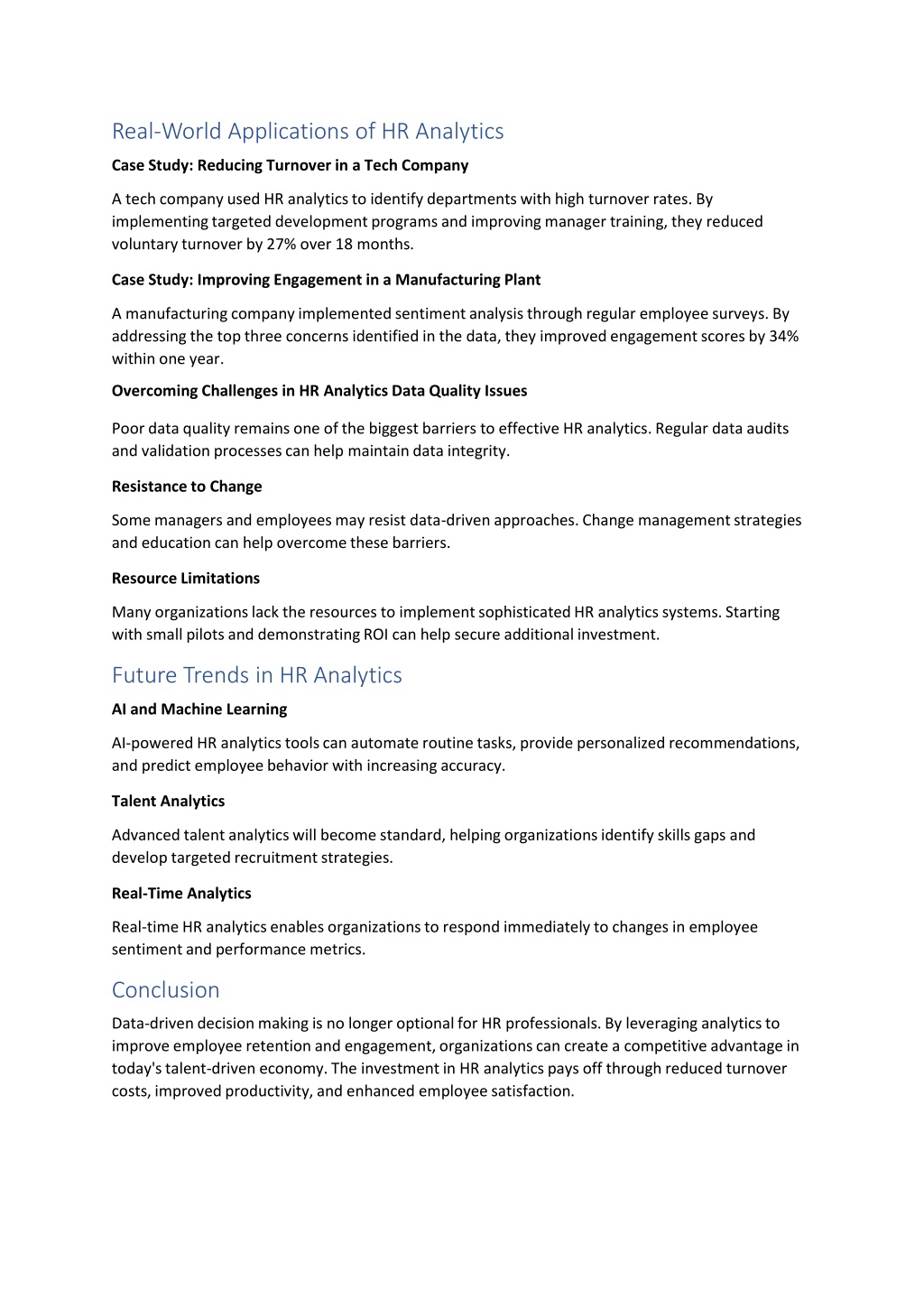 Real-World Applications of HR Analytics

Case Study: Reducing Turnover in a Tech Company

A tech company used HR analytics to identify departments with high turnover rates. By implementing targeted development programs and improving manager training, they reduced voluntary turnover by 27% over 18 months.

Case Study: Improving Engagement in a Manufacturing Plant

A manufacturing company implemented sentiment analysis through regular employee surveys. By addressing the top three concerns identified in the data, they improved engagement scores by 34% within one year.

Overcoming Challenges in HR Analytics Data Quality Issues

Poor data quality remains one of the biggest barriers to effective HR analytics. Regular data audits and validation processes can help maintain data integrity.

Resistance to Change

Some managers and employees may resist data-driven approaches. Change management strategies and education can help overcome these barriers.

Resource Limitations

Many organizations lack the resources to implement sophisticated HR analytics systems. Starting with small pilots and demonstrating ROI can help secure additional investment.

Future Trends in HR Analytics

AI and Machine Learning

AI-powered HR analytics tools can automate routine tasks, provide personalized recommendations, and predict employee behavior with increasing accuracy.

Talent Analytics

Advanced talent analytics will become standard, helping organizations identify skills gaps and develop targeted recruitment strategies.

Real-Time Analytics

Real-time HR analytics enables organizations to respond immediately to changes in employee sentiment and performance metrics.

Conclusion

Data-driven decision making is no longer optional for HR professionals. By leveraging analytics to improve employee retention and engagement, organizations can create a competitive advantage in today's talent-driven economy. The investment in HR analytics pays off through reduced turnover costs, improved productivity, and enhanced employee satisfaction.